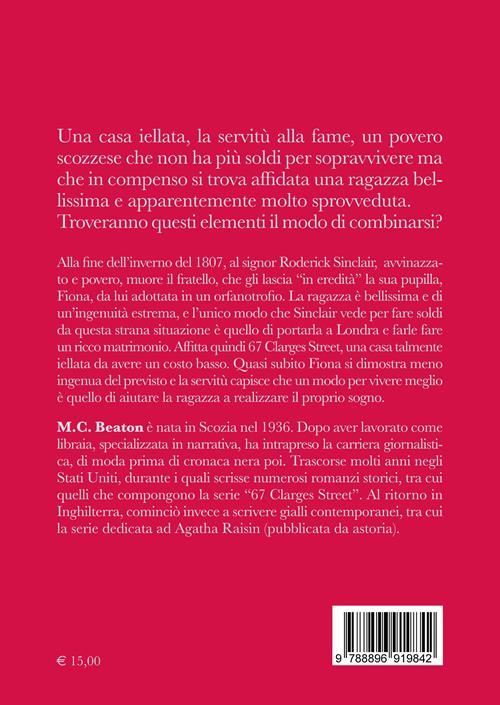 Una casa iellata, la servitù alla fame, un povero scozzese che non ha più soldi per sopravvivere ma che in compenso si trova affidata una ragazza bellissima e apparentemente molto sprovveduta. Troveranno questi elementi il modo di combinarsi?

Alla fine dell'inverno del 1807, al signor Roderick Sinclair, avvinazzato e povero, muore il fratello, che gli lascia "in eredità" la sua pupilla, Fiona, da lui adottata in un orfanotrofio. La ragazza è bellissima e di un'ingenuità estrema, e l'unico modo che Sinclair vede per fare soldi da questa strana situazione è quello di portarla a Londra e farle fare un ricco matrimonio. Affitta quindi 67 Clarges Street, una casa talmente iellata da avere un costo basso. Quasi subito Fiona si dimostra meno ingenua del previsto e la servitù capisce che un modo per vivere meglio è quello di aiutare la ragazza a realizzare il proprio sogno.

M.C. Beaton è nata in Scozia nel 1936. Dopo aver lavorato come libraia, specializzata in narrativa, ha intrapreso la carriera giornalistica, di moda prima di cronaca nera poi. Trascorse molti anni negli Stati Uniti, durante i quali scrisse numerosi romanzi storici, tra cui quelli che compongono la serie "67 Clarges Street". Al ritorno in Inghilterra, cominciò invece a scrivere gialli contemporanei, tra cui la serie dedicata ad Agatha Raisin (pubblicata da astoria).

€ 15,00

9 788896 919842